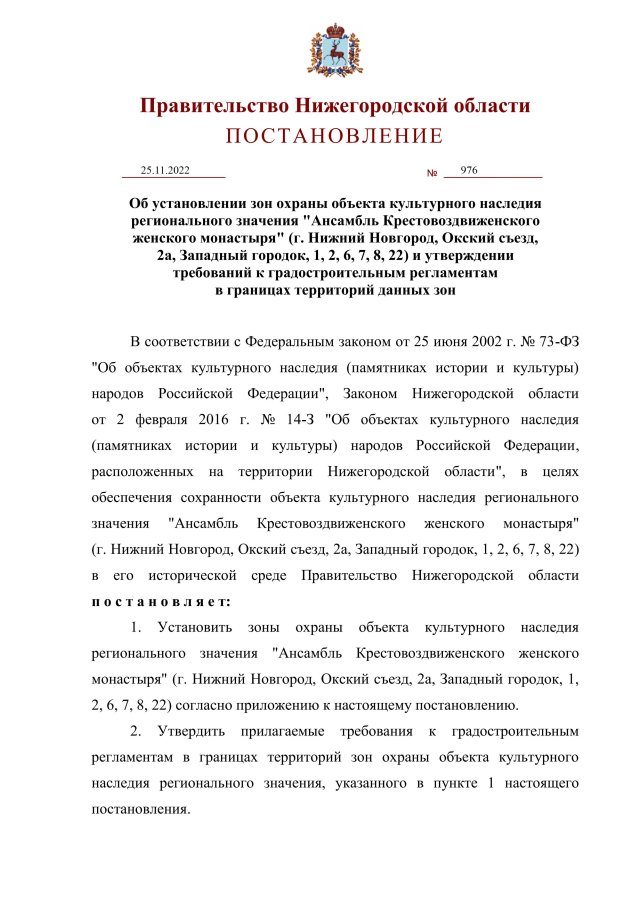 Правительство Нижегородской области
ПОСТАНОВЛЕНИЕ

25.11.2022 № 976

Об установлении зон охраны объекта культурного наследия регионального значения "Ансамбль Крестовоздвиженского женского монастыря" (г. Нижний Новгород, Окский съезд, 2а, Западный городок, 1, 2, 6, 7, 8, 22) и утверждении требований к градостроительным регламентам в границах территорий данных зон

В соответствии с Федеральным законом от 25 июня 2002 г. № 73-ФЗ "Об объектах культурного наследия (памятниках истории и культуры) народов Российской Федерации", Законом Нижегородской области от 2 февраля 2016 г. № 14-З "Об объектах культурного наследия (памятниках истории и культуры) народов Российской Федерации, расположенных на территории Нижегородской области", в целях обеспечения сохранности объекта культурного наследия регионального значения "Ансамбль Крестовоздвиженского женского монастыря" (г. Нижний Новгород, Окский съезд, 2а, Западный городок, 1, 2, 6, 7, 8, 22) в его исторической среде Правительство Нижегородской области постановляет:

1. Установить зоны охраны объекта культурного наследия регионального значения "Ансамбль Крестовоздвиженского женского монастыря" (г. Нижний Новгород, Окский съезд, 2а, Западный городок, 1, 2, 6, 7, 8, 22) согласно приложению к настоящему постановлению.

2. Утвердить прилагаемые требования к градостроительным регламентам в границах территорий зон охраны объекта культурного наследия регионального значения, указанного в пункте 1 настоящего постановления.